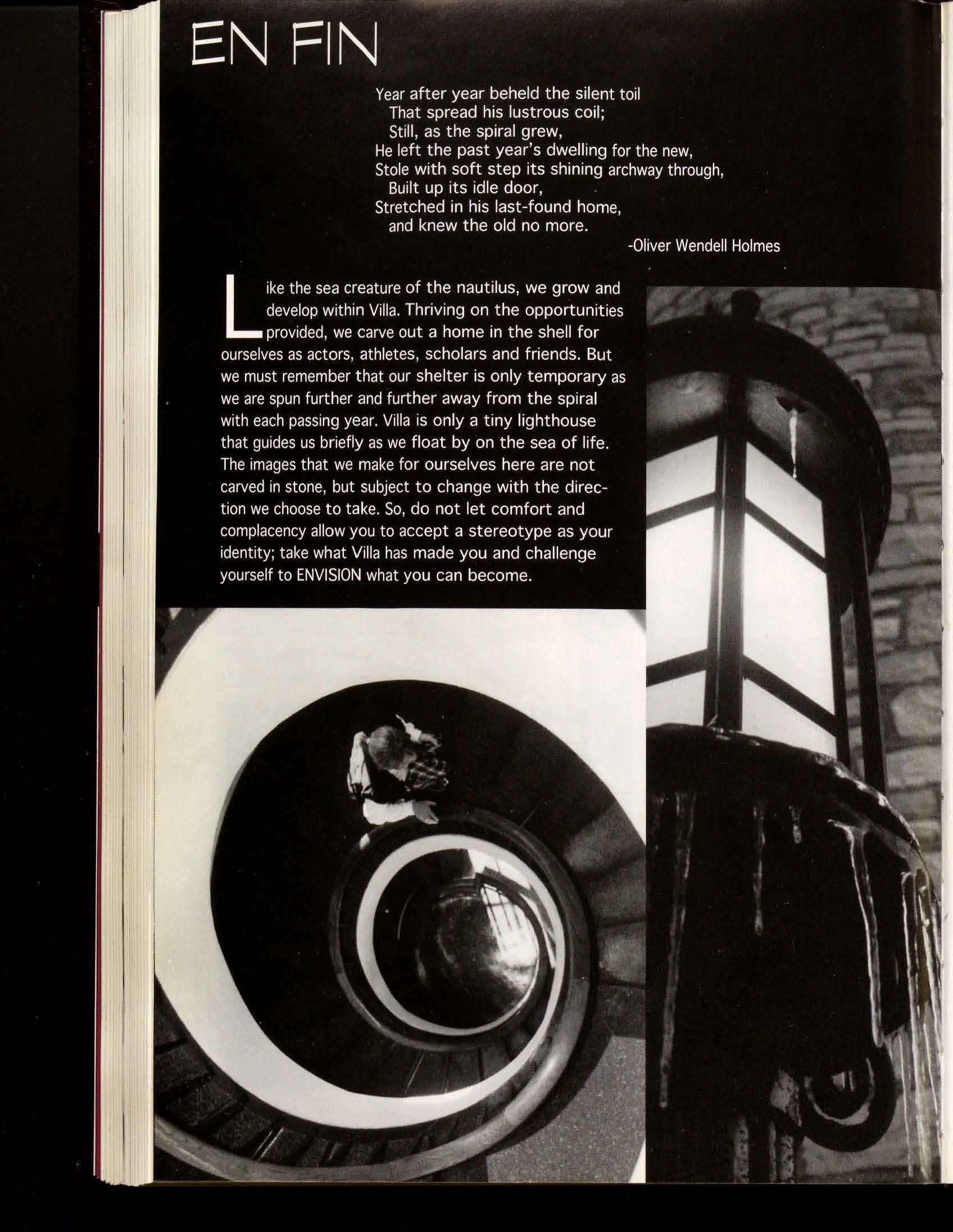 EN FIN

Year after year beheld the silent toil
That spread his lustrous coil;
Still, as the spiral grew,
He left the past year's dwelling for the new,
Stole with soft step its shining archway through,
Built up its idle door,
Stretched in his last-found home,
and knew the old no more.

-Oliver Wendell Holmes

Like the sea creature of the nautilus, we grow and develop within Villa. Thriving on the opportunities provided, we carve out a home in the shell for ourselves as actors, athletes, scholars and friends. But we must remember that our shelter is only temporary as we are spun further and further away from the spiral with each passing year. Villa is only a tiny lighthouse that guides us briefly as we float by on the sea of life. The images that we make for ourselves here are not carved in stone, but subject to change with the direction we choose to take. So, do not let comfort and complacency allow you to accept a stereotype as your identity; take what Villa has made you and challenge yourself to ENVISION what you can become.